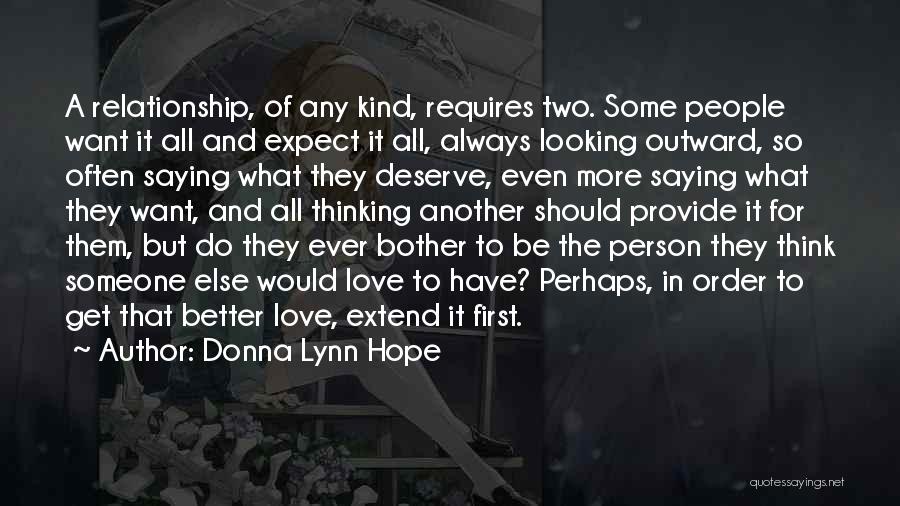 A relationship, of any kind, requires two. Some people want it all and expect it all, always looking outward, so often saying what they deserve, even more saying what they want, and all thinking another should provide it for them, but do they ever bother to be the person they think someone else would love to have? Perhaps, in order to get that better love, extend it first.

~ Author: Donna Lynn Hope

quotessayings.net